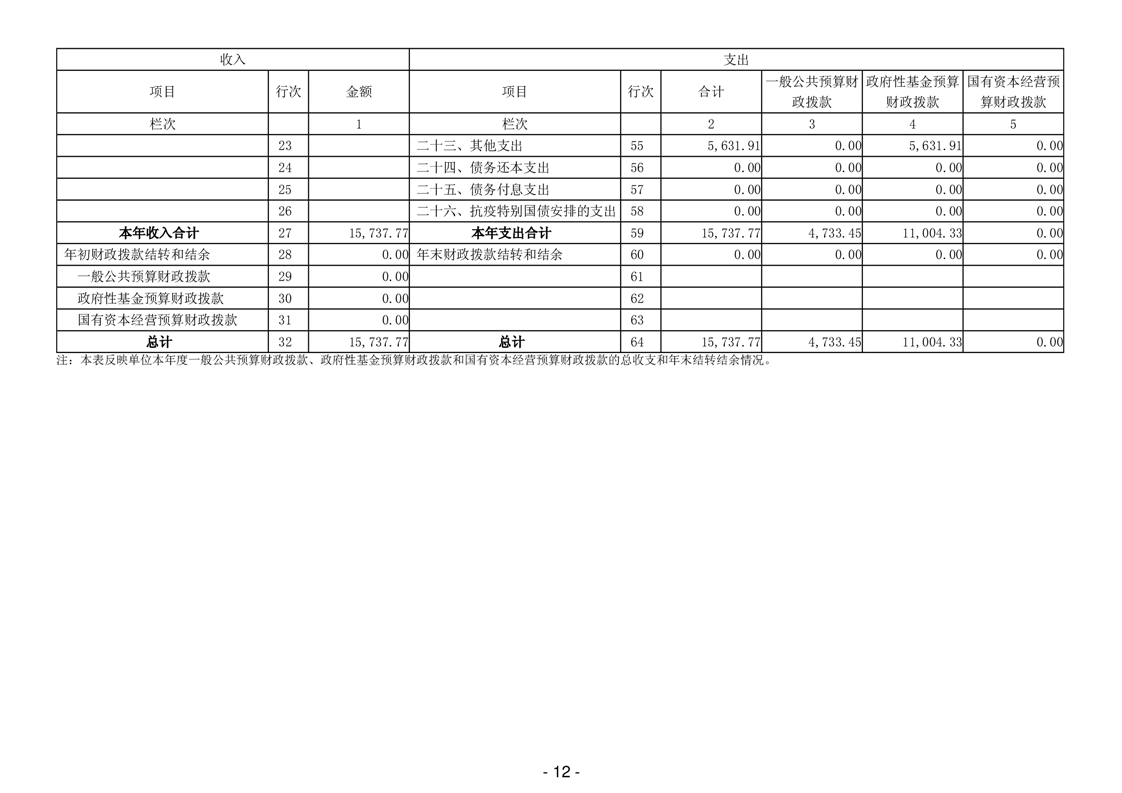 | 收入 | | | 支出 | | | | | |
|---|---|---|---|---|---|---|---|---|
| 项目 | 行次 | 金额 | 项目 | 行次 | 合计 | 一般公共预算财政拨款 | 政府性基金预算财政拨款 | 国有资本经营预算财政拨款 |
| 栏次 | | 1 | 栏次 | | 2 | 3 | 4 | 5 |
| | 23 | | 二十三、其他支出 | 55 | 5,631.91 | 0.00 | 5,631.91 | 0.00 |
| | 24 | | 二十四、债务还本支出 | 56 | 0.00 | 0.00 | 0.00 | 0.00 |
| | 25 | | 二十五、债务付息支出 | 57 | 0.00 | 0.00 | 0.00 | 0.00 |
| | 26 | | 二十六、抗疫特别国债安排的支出 | 58 | 0.00 | 0.00 | 0.00 | 0.00 |
| 本年收入合计 | 27 | 15,737.77 | 本年支出合计 | 59 | 15,737.77 | 4,733.45 | 11,004.33 | 0.00 |
| 年初财政拨款结转和结余 | 28 | 0.00 | 年末财政拨款结转和结余 | 60 | 0.00 | 0.00 | 0.00 | 0.00 |
| 一般公共预算财政拨款 | 29 | 0.00 | | 61 | | | | |
| 政府性基金预算财政拨款 | 30 | 0.00 | | 62 | | | | |
| 国有资本经营预算财政拨款 | 31 | 0.00 | | 63 | | | | |
| 总计 | 32 | 15,737.77 | 总计 | 64 | 15,737.77 | 4,733.45 | 11,004.33 | 0.00 |

注：本表反映单位本年度一般公共预算财政拨款、政府性基金预算财政拨款和国有资本经营预算财政拨款的总收支和年末结转结余情况。

- 12 -